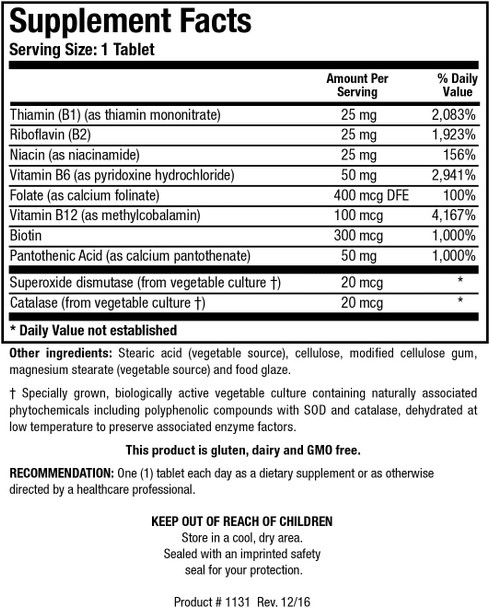 Supplement Facts
Serving Size: 1 Tablet

| | Amount Per Serving | % Daily Value |
|---|---|---|
| Thiamin (B1) (as thiamin mononitrate) | 25 mg | 2,083% |
| Riboflavin (B2) | 25 mg | 1,923% |
| Niacin (as niacinamide) | 25 mg | 156% |
| Vitamin B6 (as pyridoxine hydrochloride) | 50 mg | 2,941% |
| Folate (as calcium folinate) | 400 mcg DFE | 100% |
| Vitamin B12 (as methylcobalamin) | 100 mcg | 4,167% |
| Biotin | 300 mcg | 1,000% |
| Pantothenic Acid (as calcium pantothenate) | 50 mg | 1,000% |
| Superoxide dismutase (from vegetable culture †) | 20 mcg | * |
| Catalase (from vegetable culture †) | 20 mcg | * |

* Daily Value not established

Other ingredients: Stearic acid (vegetable source), cellulose, modified cellulose gum, magnesium stearate (vegetable source) and food glaze.

† Specially grown, biologically active vegetable culture containing naturally associated phytochemicals including polyphenolic compounds with SOD and catalase, dehydrated at low temperature to preserve associated enzyme factors.

This product is gluten, dairy and GMO free.

RECOMMENDATION: One (1) tablet each day as a dietary supplement or as otherwise directed by a healthcare professional.

KEEP OUT OF REACH OF CHILDREN
Store in a cool, dry area.
Sealed with an imprinted safety seal for your protection.

Product # 1131 Rev. 12/16